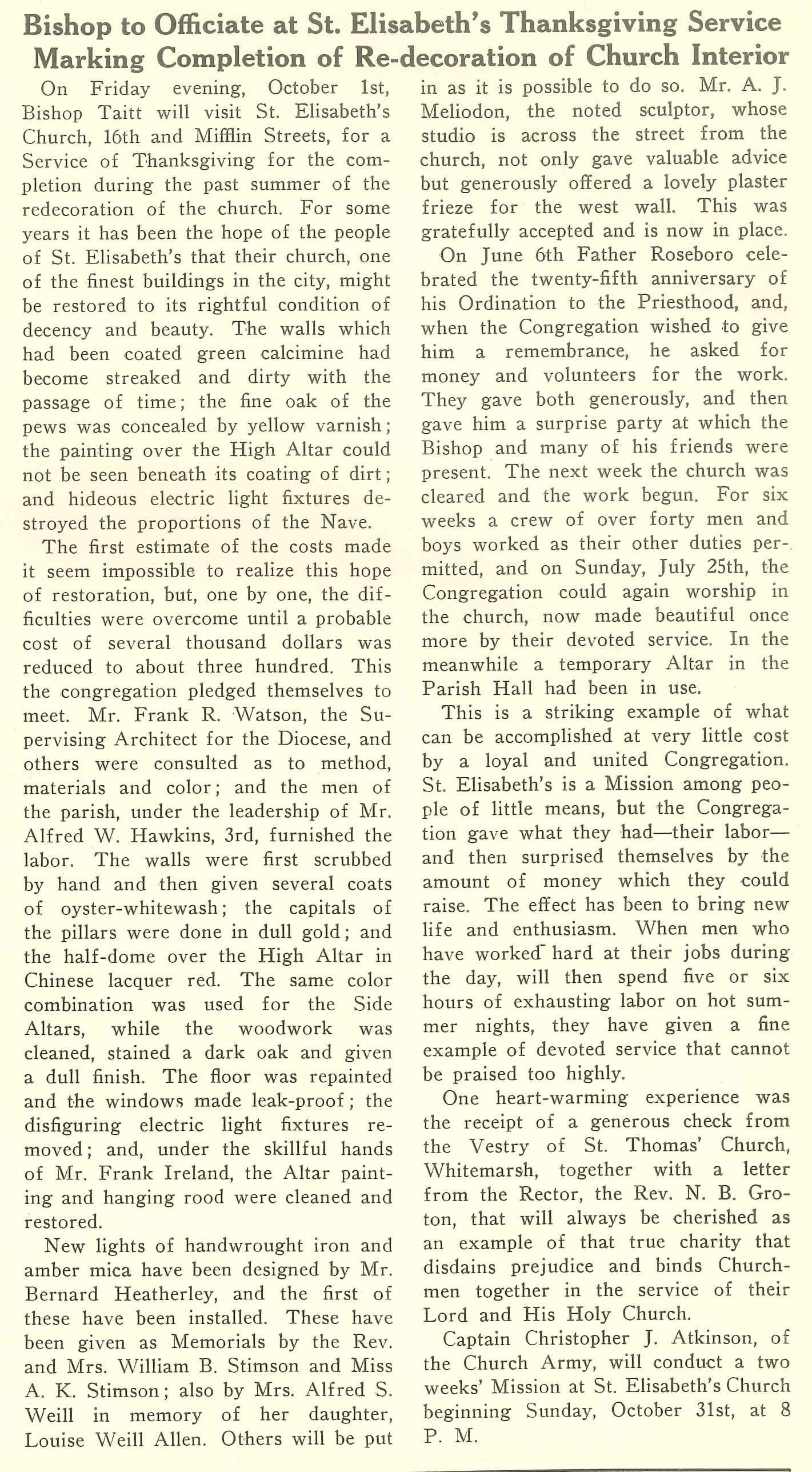 Bishop to Officiate at St. Elisabeth's Thanksgiving Service Marking Completion of Re-decoration of Church Interior

On Friday evening, October 1st, Bishop Taitt will visit St. Elisabeth's Church, 16th and Mifflin Streets, for a Service of Thanksgiving for the completion during the past summer of the redecoration of the church. For some years it has been the hope of the people of St. Elisabeth's that their church, one of the finest buildings in the city, might be restored to its rightful condition of decency and beauty. The walls which had been coated green calcimine had become streaked and dirty with the passage of time; the fine oak of the pews was concealed by yellow varnish; the painting over the High Altar could not be seen beneath its coating of dirt; and hideous electric light fixtures destroyed the proportions of the Nave.

The first estimate of the costs made it seem impossible to realize this hope of restoration, but, one by one, the difficulties were overcome until a probable cost of several thousand dollars was reduced to about three hundred. This the congregation pledged themselves to meet. Mr. Frank R. Watson, the Supervising Architect for the Diocese, and others were consulted as to method, materials and color; and the men of the parish, under the leadership of Mr. Alfred W. Hawkins, 3rd, furnished the labor. The walls were first scrubbed by hand and then given several coats of oyster-whitewash; the capitals of the pillars were done in dull gold; and the half-dome over the High Altar in Chinese lacquer red. The same color combination was used for the Side Altars, while the woodwork was cleaned, stained a dark oak and given a dull finish. The floor was repainted and the windows made leak-proof; the disfiguring electric light fixtures removed; and, under the skillful hands of Mr. Frank Ireland, the Altar painting and hanging rood were cleaned and restored.

New lights of handwrought iron and amber mica have been designed by Mr. Bernard Heatherley, and the first of these have been installed. These have been given as Memorials by the Rev. and Mrs. William B. Stimson and Miss A. K. Stimson; also by Mrs. Alfred S. Weill in memory of her daughter, Louise Weill Allen. Others will be put in as it is possible to do so. Mr. A. J. Meliodon, the noted sculptor, whose studio is across the street from the church, not only gave valuable advice but generously offered a lovely plaster frieze for the west wall. This was gratefully accepted and is now in place.

On June 6th Father Roseboro celebrated the twenty-fifth anniversary of his Ordination to the Priesthood, and, when the Congregation wished to give him a remembrance, he asked for money and volunteers for the work. They gave both generously, and then gave him a surprise party at which the Bishop and many of his friends were present. The next week the church was cleared and the work begun. For six weeks a crew of over forty men and boys worked as their other duties permitted, and on Sunday, July 25th, the Congregation could again worship in the church, now made beautiful once more by their devoted service. In the meanwhile a temporary Altar in the Parish Hall had been in use.

This is a striking example of what can be accomplished at very little cost by a loyal and united Congregation. St. Elisabeth's is a Mission among people of little means, but the Congregation gave what they had—their labor—and then surprised themselves by the amount of money which they could raise. The effect has been to bring new life and enthusiasm. When men who have worked hard at their jobs during the day, will then spend five or six hours of exhausting labor on hot summer nights, they have given a fine example of devoted service that cannot be praised too highly.

One heart-warming experience was the receipt of a generous check from the Vestry of St. Thomas' Church, Whitemarsh, together with a letter from the Rector, the Rev. N. B. Groton, that will always be cherished as an example of that true charity that disdains prejudice and binds Churchmen together in the service of their Lord and His Holy Church.

Captain Christopher J. Atkinson, of the Church Army, will conduct a two weeks' Mission at St. Elisabeth's Church beginning Sunday, October 31st, at 8 P. M.